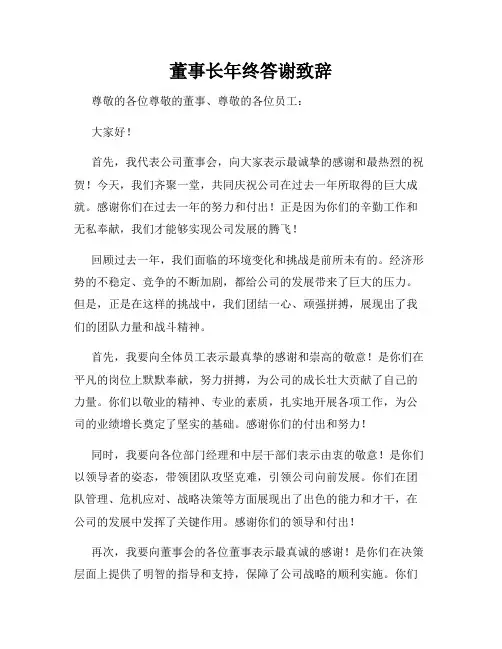 董事长年终答谢致辞

尊敬的各位尊敬的董事、尊敬的各位员工：

大家好！

首先，我代表公司董事会，向大家表示最诚挚的感谢和最热烈的祝贺！今天，我们齐聚一堂，共同庆祝公司在过去一年所取得的巨大成就。感谢你们在过去一年的努力和付出！正是因为你们的辛勤工作和无私奉献，我们才能够实现公司发展的腾飞！

回顾过去一年，我们面临的环境变化和挑战是前所未有的。经济形势的不稳定、竞争的不断加剧，都给公司的发展带来了巨大的压力。但是，正是在这样的挑战中，我们团结一心、顽强拼搏，展现出了我们的团队力量和战斗精神。

首先，我要向全体员工表示最真挚的感谢和崇高的敬意！是你们在平凡的岗位上默默奉献，努力拼搏，为公司的成长壮大贡献了自己的力量。你们以敬业的精神、专业的素质，扎实地开展各项工作，为公司的业绩增长奠定了坚实的基础。感谢你们的付出和努力！

同时，我要向各位部门经理和中层干部们表示由衷的敬意！是你们以领导者的姿态，带领团队攻坚克难，引领公司向前发展。你们在团队管理、危机应对、战略决策等方面展现出了出色的能力和才干，在公司的发展中发挥了关键作用。感谢你们的领导和付出！

再次，我要向董事会的各位董事表示最真诚的感谢！是你们在决策层面上提供了明智的指导和支持，保障了公司战略的顺利实施。你们